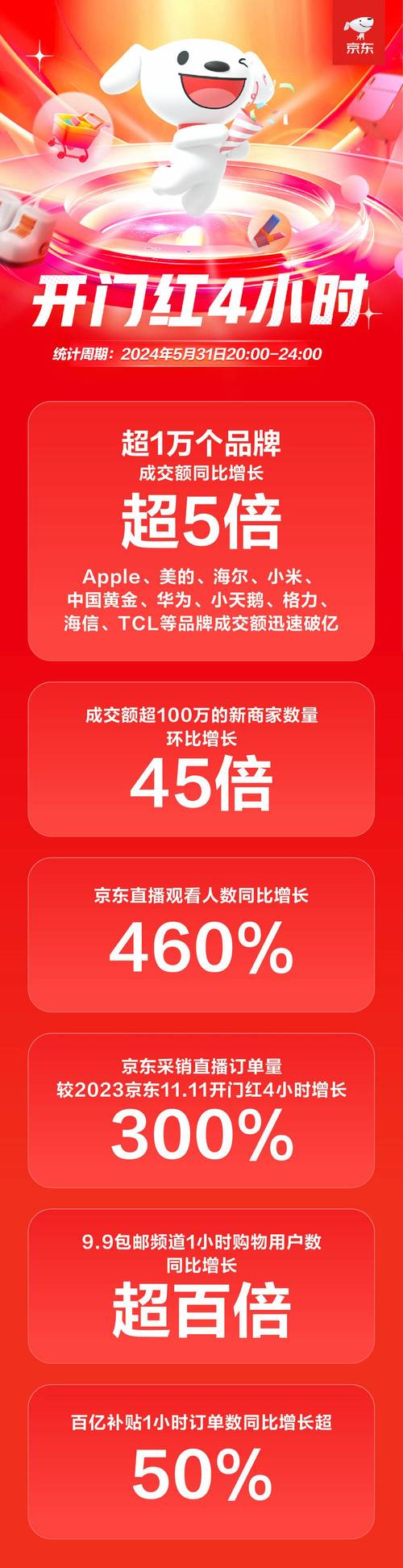 京东

开门红4小时

统计周期：2024年5月31日20:00-24:00

超1万个品牌
成交额同比增长
超5倍
Apple、美的、海尔、小米、中国黄金、华为、小天鹅、格力、海信、TCL等品牌成交额迅速破亿

成交额超100万的新商家数量
环比增长
45倍

京东直播观看人数同比增长
460%

京东采销直播订单量
较2023京东11.11开门红4小时增长
300%

9.9包邮频道1小时购物用户数
同比增长
超百倍

百亿补贴1小时订单数同比增长超
50%